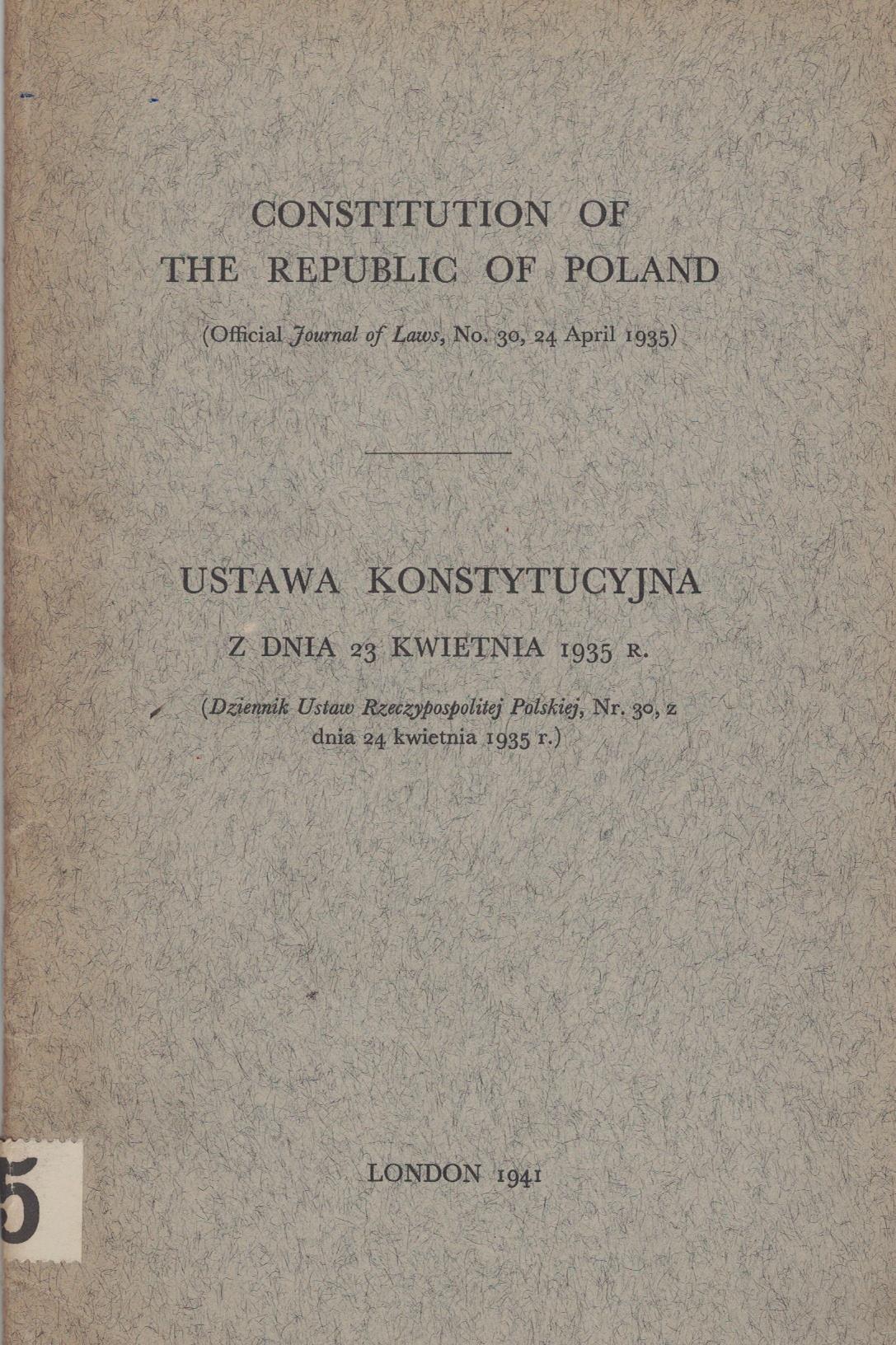 CONSTITUTION OF THE REPUBLIC OF POLAND

(Official Journal of Laws, No. 30, 24 April 1935)

USTAWA KONSTYTUCYJNA

Z DNIA 23 KWIETNIA 1935 R.

(Dziennik Ustaw Rzeczypospolitej Polskiej, Nr. 30, z dnia 24 kwietnia 1935 r.)

LONDON 1941

5